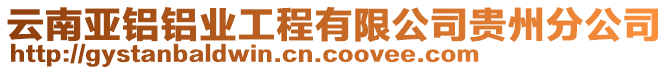 云南亚铝铝业工程有限公司贵州分公司
http://gystanbaldwin.cn.coovee.com